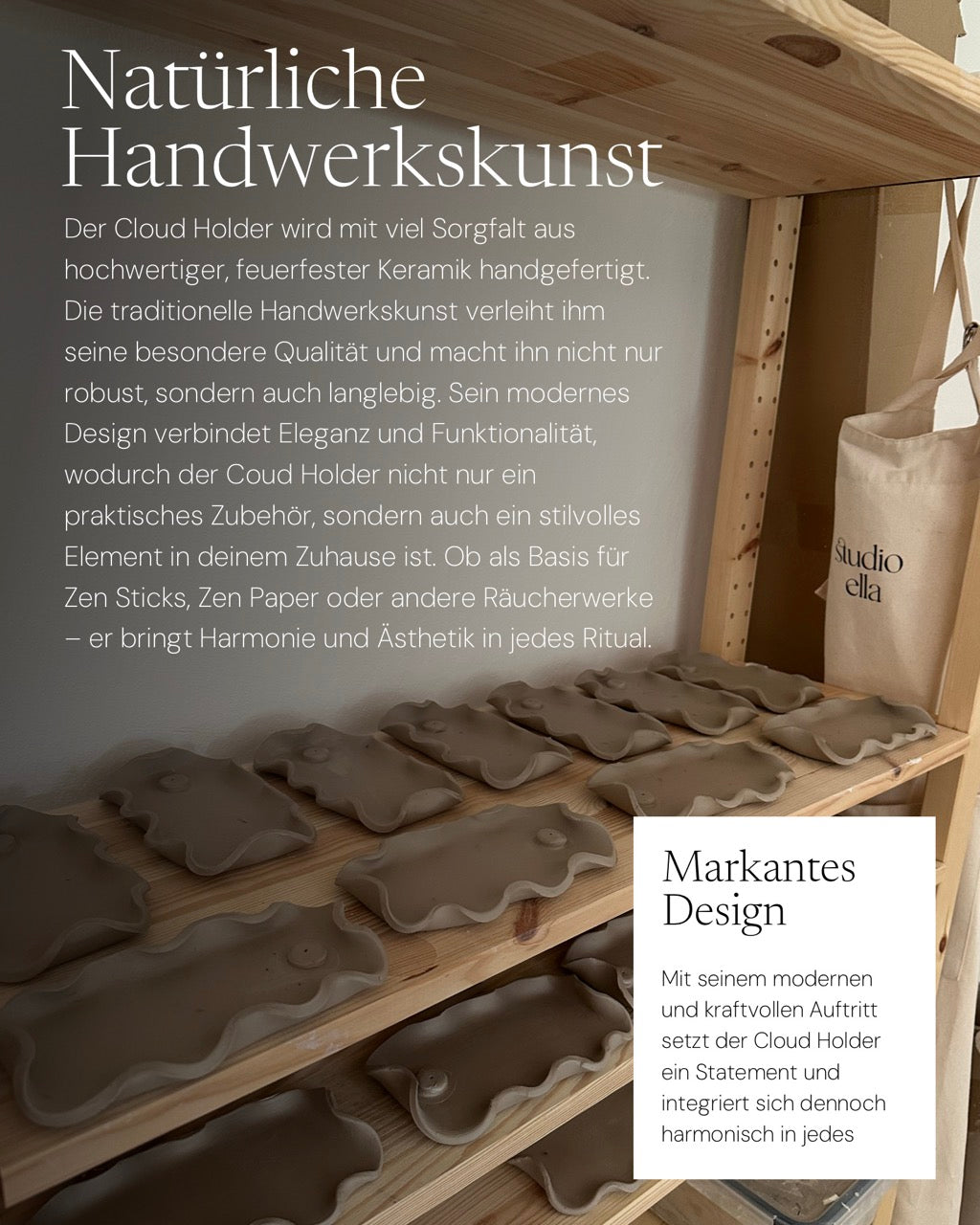 Natürliche Handwerkskunst

Der Cloud Holder wird mit viel Sorgfalt aus hochwertiger, feuerfester Keramik handgefertigt. Die traditionelle Handwerkskunst verleiht ihm seine besondere Qualität und macht ihn nicht nur robust, sondern auch langlebig. Sein modernes Design verbindet Eleganz und Funktionalität, wodurch der Coud Holder nicht nur ein praktisches Zubehör, sondern auch ein stilvolles Element in deinem Zuhause ist. Ob als Basis für Zen Sticks, Zen Paper oder andere Räucherwerke – er bringt Harmonie und Ästhetik in jedes Ritual.

Studio ella

Markantes Design

Mit seinem modernen und kraftvollen Auftritt setzt der Cloud Holder ein Statement und integriert sich dennoch harmonisch in jedes